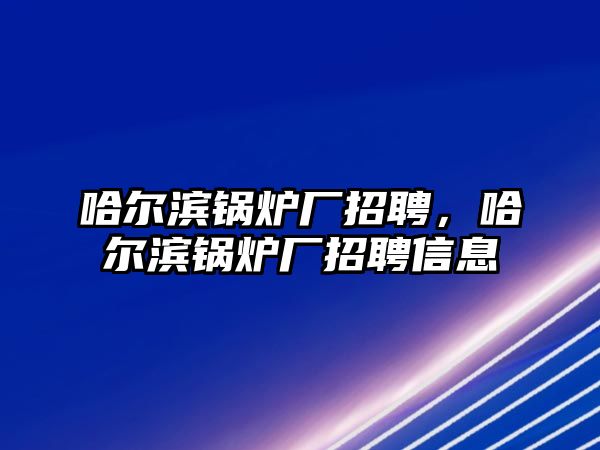 哈尔滨锅炉厂招聘，哈尔滨锅炉厂招聘信息